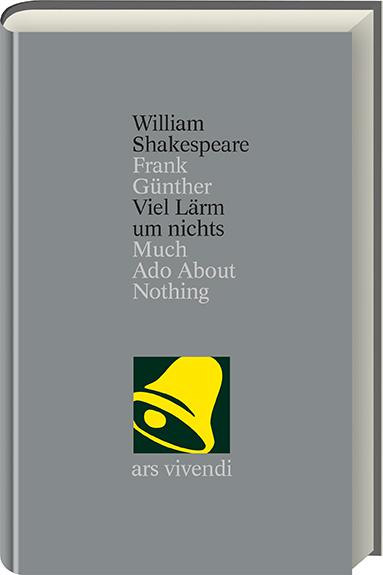 William
Shakespeare
Frank
Günther
Viel Lärm
um nichts
Much
Ado About
Nothing

ars vivendi